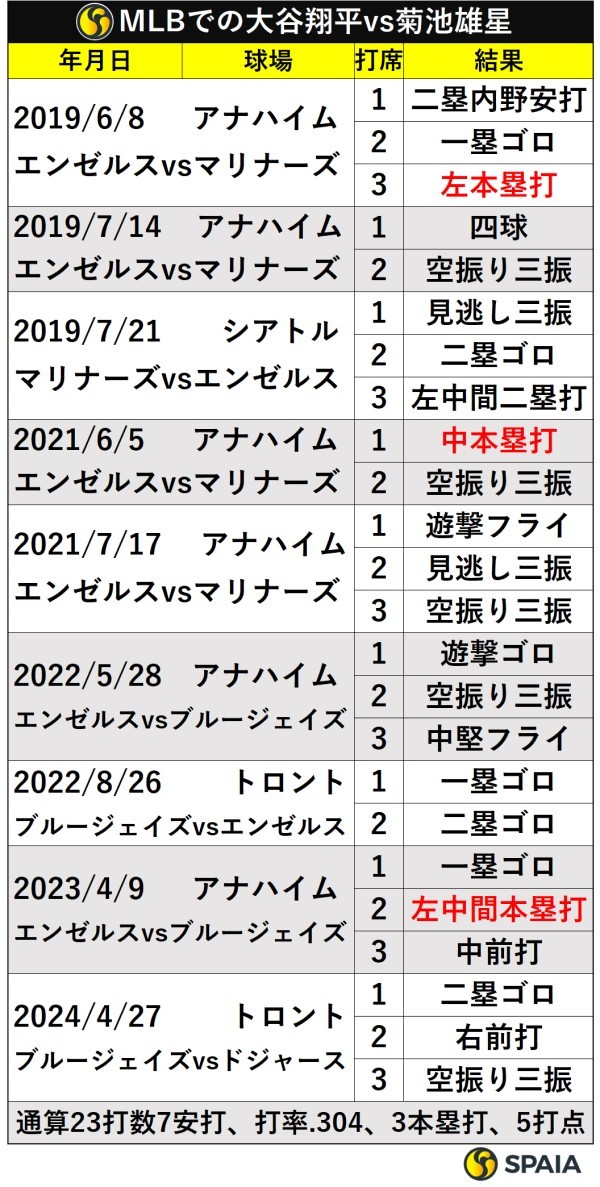 MLBでの大谷翔平vs菊池雄星

| 年月日 | 球場 | 打席 | 結果 |
|---|---|---|---|
| 2019/6/8 | アナハイム エンゼルスvsマリナーズ | 1 | 二塁内野安打 |
| | | 2 | 一塁ゴロ |
| | | 3 | 左本塁打 |
| 2019/7/14 | アナハイム エンゼルスvsマリナーズ | 1 | 四球 |
| | | 2 | 空振り三振 |
| 2019/7/21 | シアトル マリナーズvsエンゼルス | 1 | 見逃し三振 |
| | | 2 | 二塁ゴロ |
| | | 3 | 左中間二塁打 |
| 2021/6/5 | アナハイム エンゼルスvsマリナーズ | 1 | 中本塁打 |
| | | 2 | 空振り三振 |
| 2021/7/17 | アナハイム エンゼルスvsマリナーズ | 1 | 遊撃フライ |
| | | 2 | 見逃し三振 |
| | | 3 | 空振り三振 |
| 2022/5/28 | アナハイム エンゼルスvsブルージェイズ | 1 | 遊撃ゴロ |
| | | 2 | 空振り三振 |
| | | 3 | 中堅フライ |
| 2022/8/26 | トロント ブルージェイズvsエンゼルス | 1 | 一塁ゴロ |
| | | 2 | 二塁ゴロ |
| 2023/4/9 | アナハイム エンゼルスvsブルージェイズ | 1 | 一塁ゴロ |
| | | 2 | 左中間本塁打 |
| | | 3 | 中前打 |
| 2024/4/27 | トロント ブルージェイズvsドジャース | 1 | 二塁ゴロ |
| | | 2 | 右前打 |
| | | 3 | 空振り三振 |

通算23打数7安打、打率.304、3本塁打、5打点

SPAIA